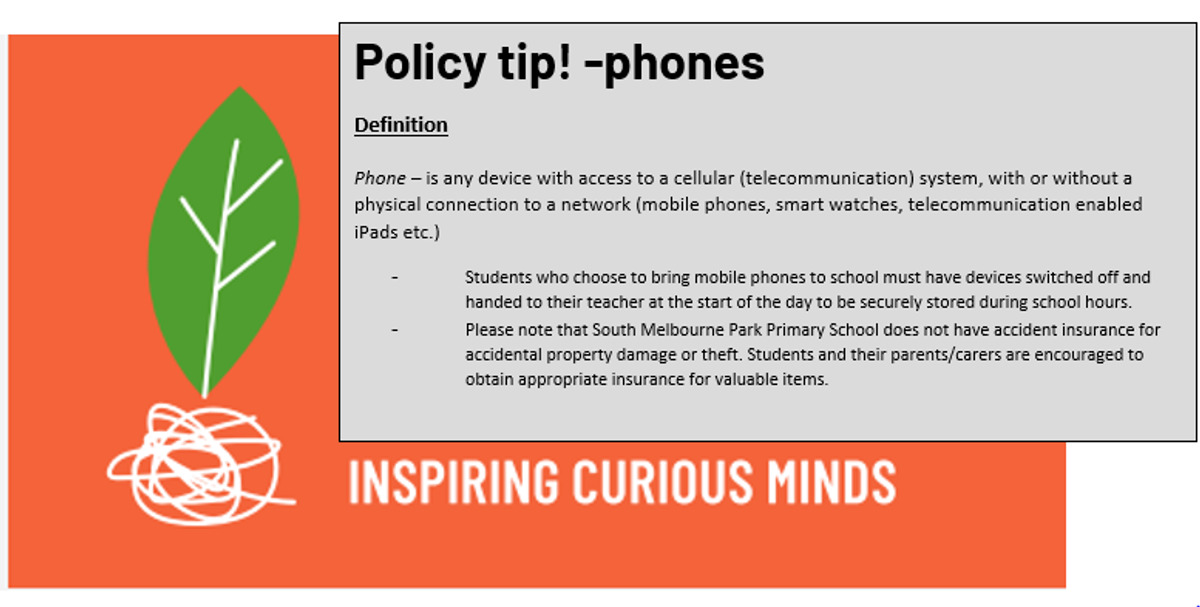 Policy tip! -phones

Definition

Phone – is any device with access to a cellular (telecommunication) system, with or without a physical connection to a network (mobile phones, smart watches, telecommunication enabled iPads etc.)

- Students who choose to bring mobile phones to school must have devices switched off and handed to their teacher at the start of the day to be securely stored during school hours.
- Please note that South Melbourne Park Primary School does not have accident insurance for accidental property damage or theft. Students and their parents/carers are encouraged to obtain appropriate insurance for valuable items.

INSPIRING CURIOUS MINDS